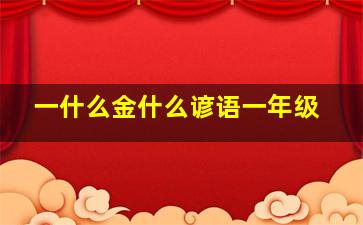 一什么金什么谚语一年级